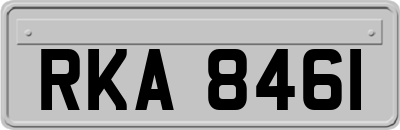 RKA 8461